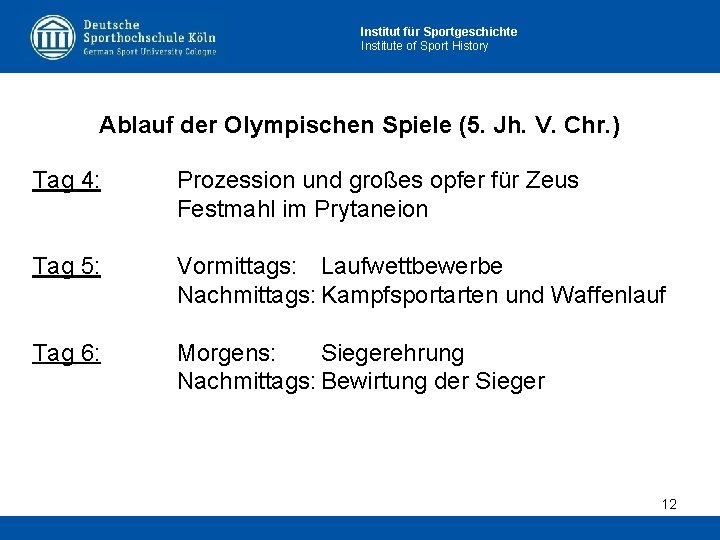 Deutsche Sporthochschule Köln
German Sport University Cologne

Institut für Sportgeschichte
Institute of Sport History

Ablauf der Olympischen Spiele (5. Jh. V. Chr.)

Tag 4: Prozession und großes opfer für Zeus
Festmahl im Prytaneion

Tag 5: Vormittags: Laufwettbewerbe
Nachmittags: Kampfsportarten und Waffenlauf

Tag 6: Morgens: Siegerehrung
Nachmittags: Bewirtung der Sieger

12